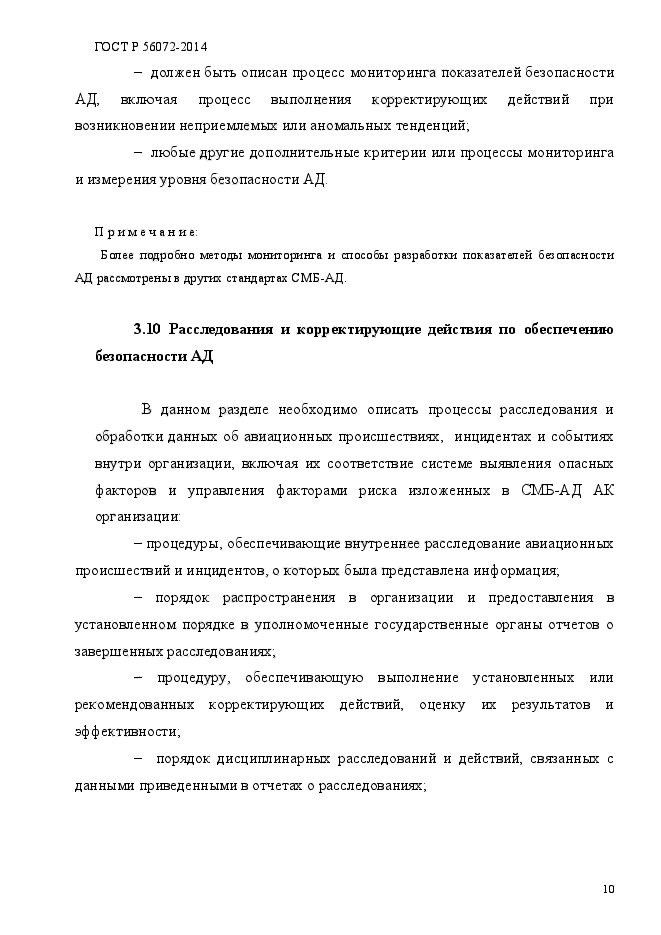 ГОСТ Р 56072-2014

– должен быть описан процесс мониторинга показателей безопасности АД, включая процесс выполнения корректирующих действий при возникновении неприемлемых или аномальных тенденций;

– любые другие дополнительные критерии или процессы мониторинга и измерения уровня безопасности АД.

Примечание:
Более подробно методы мониторинга и способы разработки показателей безопасности АД рассмотрены в других стандартах СМБ-АД.

3.10 Расследования и корректирующие действия по обеспечению безопасности АД

В данном разделе необходимо описать процессы расследования и обработки данных об авиационных происшествиях, инцидентах и событиях внутри организации, включая их соответствие системе выявления опасных факторов и управления факторами риска изложенных в СМБ-АД АК организации:

– процедуры, обеспечивающие внутреннее расследование авиационных происшествий и инцидентов, о которых была представлена информация;

– порядок распространения в организации и предоставления в установленном порядке в уполномоченные государственные органы отчетов о завершенных расследованиях;

– процедуру, обеспечивающую выполнение установленных или рекомендованных корректирующих действий, оценку их результатов и эффективности;

– порядок дисциплинарных расследований и действий, связанных с данными приведенными в отчетах о расследованиях;

10